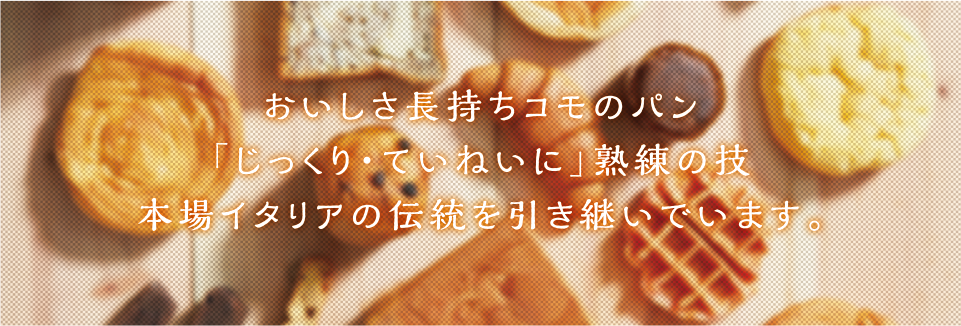 おいしさ長持ちコモのパン
「じっくり・ていねいに」熟練の技
本場イタリアの伝統を引き継いでいます。